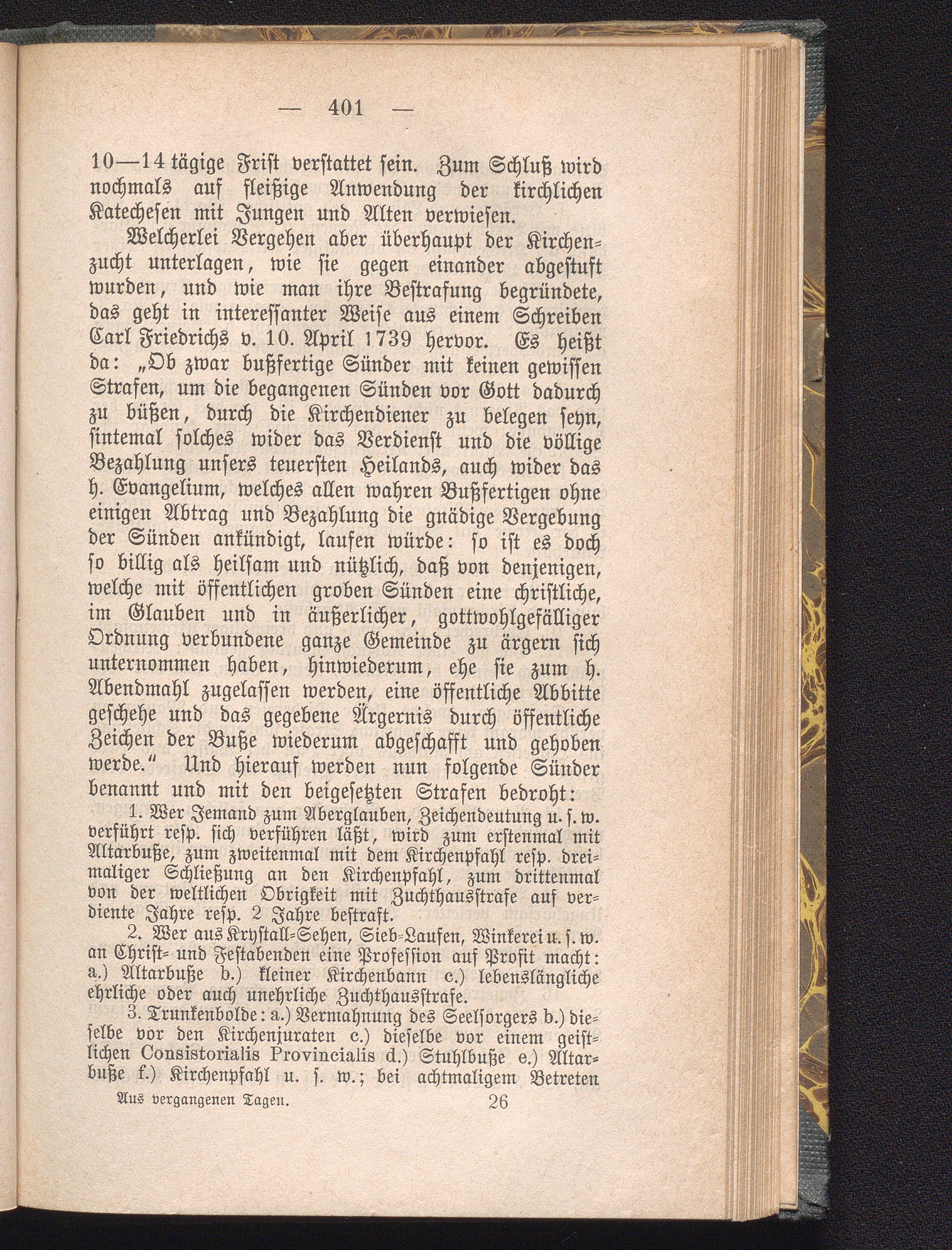 — 401 —

10—14 tägige Frist verstattet sein. Zum Schluß wird nochmals auf fleißige Anwendung der kirchlichen Katechesen mit Jungen und Alten verwiesen.

Welcherlei Vergehen aber überhaupt der Kirchenzucht unterlagen, wie sie gegen einander abgestuft wurden, und wie man ihre Bestrafung begründete, das geht in interessanter Weise aus einem Schreiben Carl Friedrichs v. 10. April 1739 hervor. Es heißt da: „Ob zwar bußfertige Sünder mit keinen gewissen Strafen, um die begangenen Sünden vor Gott dadurch zu büßen, durch die Kirchendiener zu belegen seyn, sintemal solches wider das Verdienst und die völlige Bezahlung unsers teuersten Heilands, auch wider das h. Evangelium, welches allen wahren Bußfertigen ohne einigen Abtrag und Bezahlung die gnädige Vergebung der Sünden ankündigt, laufen würde: so ist es doch so billig als heilsam und nützlich, daß von denjenigen, welche mit öffentlichen groben Sünden eine christliche, im Glauben und in äußerlicher, gottwohlgefälliger Ordnung verbundene ganze Gemeinde zu ärgern sich unternommen haben, hinwiederum, ehe sie zum h. Abendmahl zugelassen werden, eine öffentliche Abbitte geschehe und das gegebene Ärgernis durch öffentliche Zeichen der Buße wiederum abgeschafft und gehoben werde.“ Und hierauf werden nun folgende Sünder benannt und mit den beigesetzten Strafen bedroht:

1. Wer Jemand zum Aberglauben, Zeichendeutung u. s. w. verführt resp. sich verführen läßt, wird zum erstenmal mit Altarbuße, zum zweitenmal mit dem Kirchenpfahl resp. dreimaliger Schließung an den Kirchenpfahl, zum drittenmal von der weltlichen Obrigkeit mit Zuchthausstrafe auf verdiente Jahre resp. 2 Jahre bestraft.

2. Wer aus Krystall-Sehen, Sieb-Laufen, Winkerei u. s. w. an Christ- und Festabenden eine Profession auf Profit macht: a.) Altarbuße b.) kleiner Kirchenbann c.) lebenslängliche ehrliche oder auch unehrliche Zuchthausstrafe.

3. Trunkenbolde: a.) Vermahnung des Seelsorgers b.) dieselbe vor den Kirchenjuraten c.) dieselbe vor einem geistlichen Consistorialis Provincialis d.) Stuhlbuße e.) Altarbuße f.) Kirchenpfahl u. s. w.; bei achtmaligem Betreten

Aus vergangenen Tagen. 26